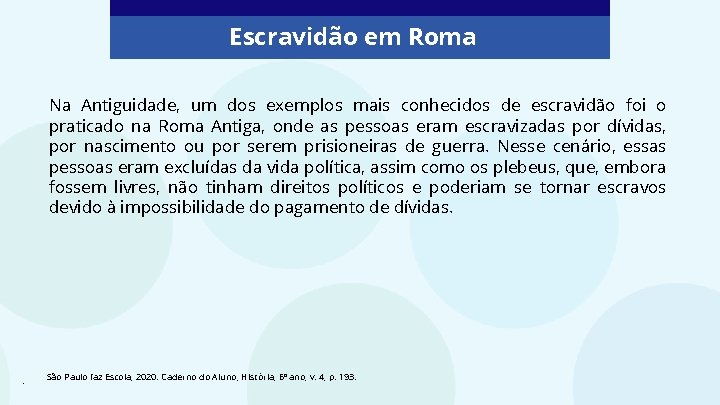 Escravidão em Roma

Na Antiguidade, um dos exemplos mais conhecidos de escravidão foi o praticado na Roma Antiga, onde as pessoas eram escravizadas por dívidas, por nascimento ou por serem prisioneiras de guerra. Nesse cenário, essas pessoas eram excluídas da vida política, assim como os plebeus, que, embora fossem livres, não tinham direitos políticos e poderiam se tornar escravos devido à impossibilidade do pagamento de dívidas.

São Paulo faz Escola, 2020. Caderno do Aluno, História, 6º ano, v. 4, p. 193.